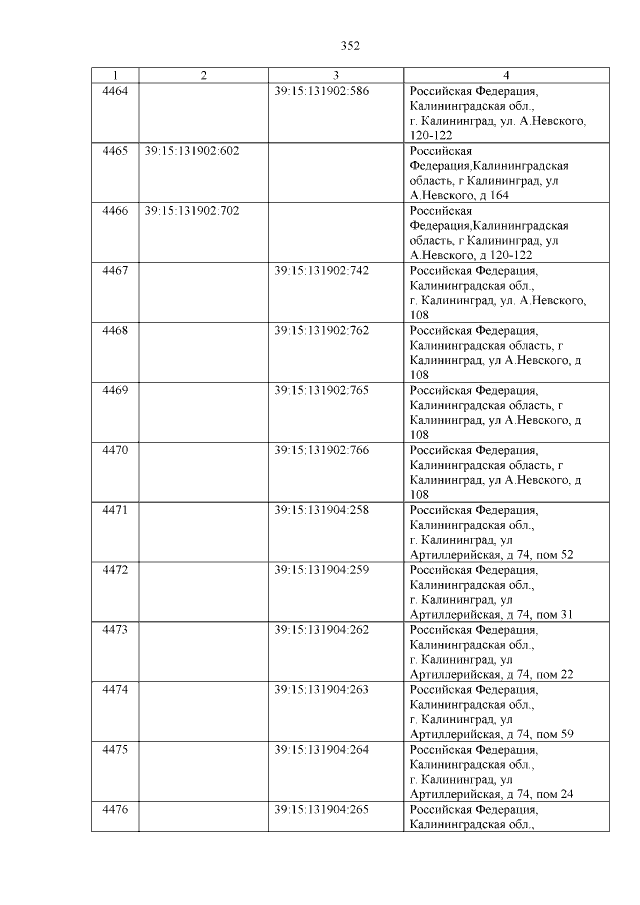 352

| 1 | 2 | 3 | 4 |
|---|---|---|---|
| 4464 | | 39:15:131902:586 | Российская Федерация, Калининградская обл., г. Калининград, ул. А.Невского, 120-122 |
| 4465 | 39:15:131902:602 | | Российская Федерация,Калининградская область, г Калининград, ул А.Невского, д 164 |
| 4466 | 39:15:131902:702 | | Российская Федерация,Калининградская область, г Калининград, ул А.Невского, д 120-122 |
| 4467 | | 39:15:131902:742 | Российская Федерация, Калининградская обл., г. Калининград, ул. А.Невского, 108 |
| 4468 | | 39:15:131902:762 | Российская Федерация, Калининградская область, г Калининград, ул А.Невского, д 108 |
| 4469 | | 39:15:131902:765 | Российская Федерация, Калининградская область, г Калининград, ул А.Невского, д 108 |
| 4470 | | 39:15:131902:766 | Российская Федерация, Калининградская область, г Калининград, ул А.Невского, д 108 |
| 4471 | | 39:15:131904:258 | Российская Федерация, Калининградская обл., г. Калининград, ул Артиллерийская, д 74, пом 52 |
| 4472 | | 39:15:131904:259 | Российская Федерация, Калининградская обл., г. Калининград, ул Артиллерийская, д 74, пом 31 |
| 4473 | | 39:15:131904:262 | Российская Федерация, Калининградская обл., г. Калининград, ул Артиллерийская, д 74, пом 22 |
| 4474 | | 39:15:131904:263 | Российская Федерация, Калининградская обл., г. Калининград, ул Артиллерийская, д 74, пом 59 |
| 4475 | | 39:15:131904:264 | Российская Федерация, Калининградская обл., г. Калининград, ул Артиллерийская, д 74, пом 24 |
| 4476 | | 39:15:131904:265 | Российская Федерация, Калининградская обл., |